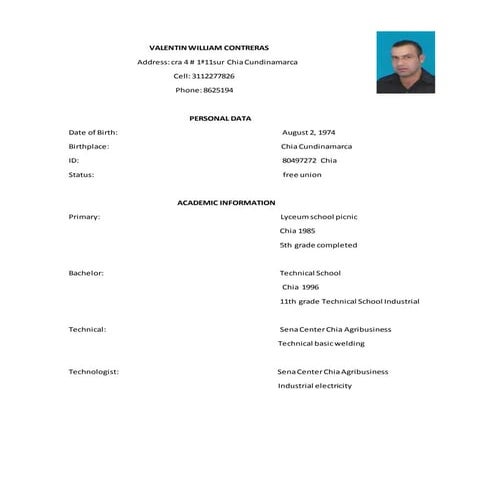 VALENTIN WILLIAM CONTRERAS

Address: cra 4 # 1ª11sur Chia Cundinamarca

Cell: 3112277826

Phone: 8625194

PERSONAL DATA

Date of Birth: August 2, 1974

Birthplace: Chia Cundinamarca

ID: 80497272 Chia

Status: free union

ACADEMIC INFORMATION

Primary: Lyceum school picnic

Chia 1985

5th grade completed

Bachelor: Technical School

Chia 1996

11th grade Technical School Industrial

Technical: Sena Center Chia Agribusiness

Technical basic welding

Technologist: Sena Center Chia Agribusiness

Industrial electricity